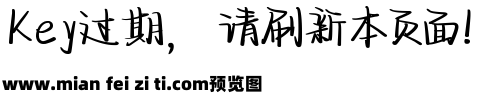 Key过期，请刷新本页面！

www.mian fei zi ti.com预览图